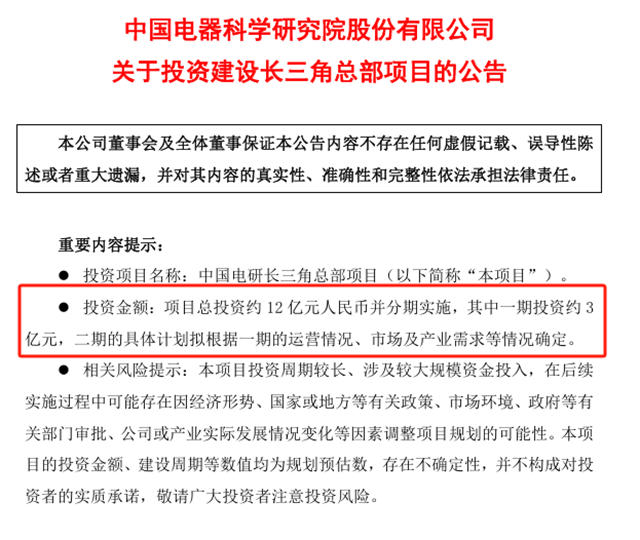 中国电器科学研究院股份有限公司
关于投资建设长三角总部项目的公告

本公司董事会及全体董事保证本公告内容不存在任何虚假记载、误导性陈述或者重大遗漏，并对其内容的真实性、准确性和完整性依法承担法律责任。

重要内容提示：

● 投资项目名称：中国电研长三角总部项目（以下简称“本项目”）。

● 投资金额：项目总投资约 12 亿元人民币并分期实施，其中一期投资约 3 亿元，二期的具体计划拟根据一期的运营情况、市场及产业需求等情况确定。

● 相关风险提示：本项目投资周期较长、涉及较大规模资金投入，在后续实施过程中可能存在因经济形势、国家或地方等有关政策、市场环境、政府等有关部门审批、公司或产业实际发展情况变化等因素调整项目规划的可能性。本项目的投资金额、建设周期等数值均为规划预估数，存在不确定性，并不构成对投资者的实质承诺，敬请广大投资者注意投资风险。